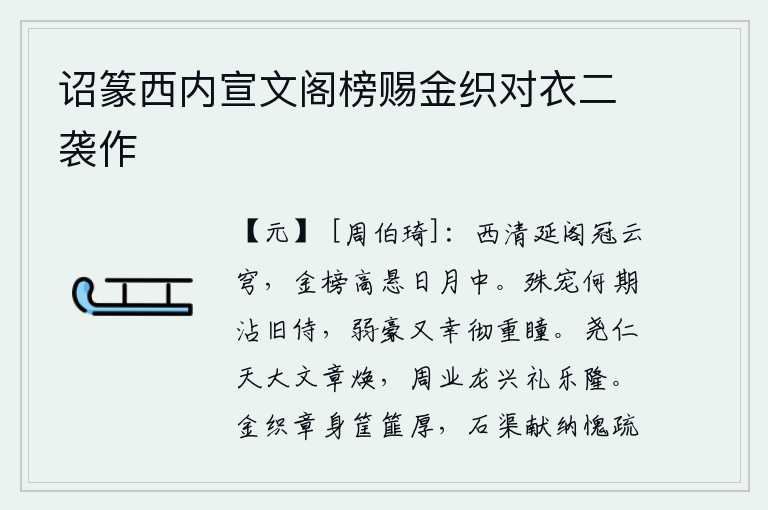 诏篆西内宣文阁榜赐金织对衣二袭作

【元】［周伯琦］：西清延阁冠云穹，金榜高悬日月中。殊宠何期沾旧侍，弱豪又幸彻重瞳。尧仁天大文章焕，周业龙兴礼乐隆。金织章身筐篚厚，石渠献纳愧疏